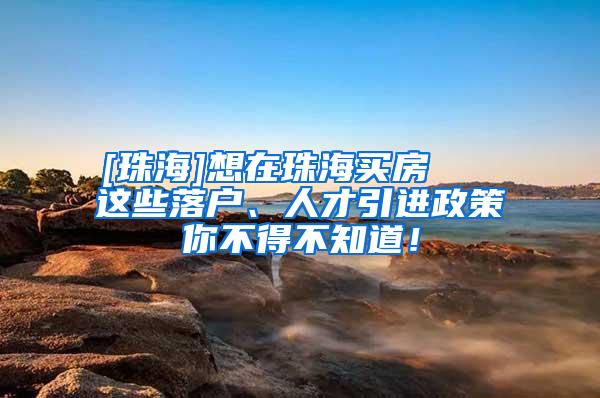 [珠海]想在珠海买房
这些落户、人才引进政策
你不得不知道！